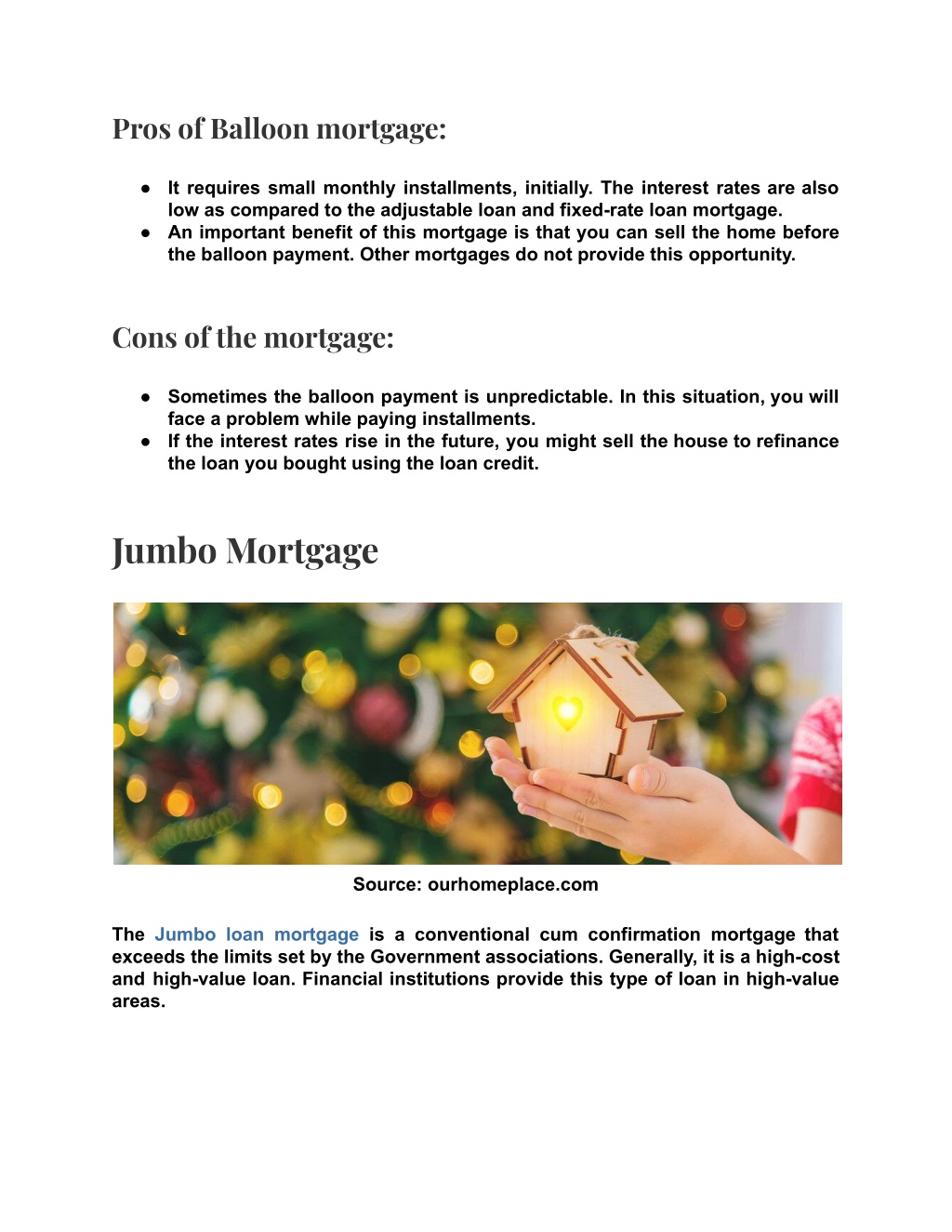 Pros of Balloon mortgage:

● It requires small monthly installments, initially. The interest rates are also low as compared to the adjustable loan and fixed-rate loan mortgage.
● An important benefit of this mortgage is that you can sell the home before the balloon payment. Other mortgages do not provide this opportunity.

Cons of the mortgage:

● Sometimes the balloon payment is unpredictable. In this situation, you will face a problem while paying installments.
● If the interest rates rise in the future, you might sell the house to refinance the loan you bought using the loan credit.

Jumbo Mortgage

Source: ourhomeplace.com

The Jumbo loan mortgage is a conventional cum confirmation mortgage that exceeds the limits set by the Government associations. Generally, it is a high-cost and high-value loan. Financial institutions provide this type of loan in high-value areas.